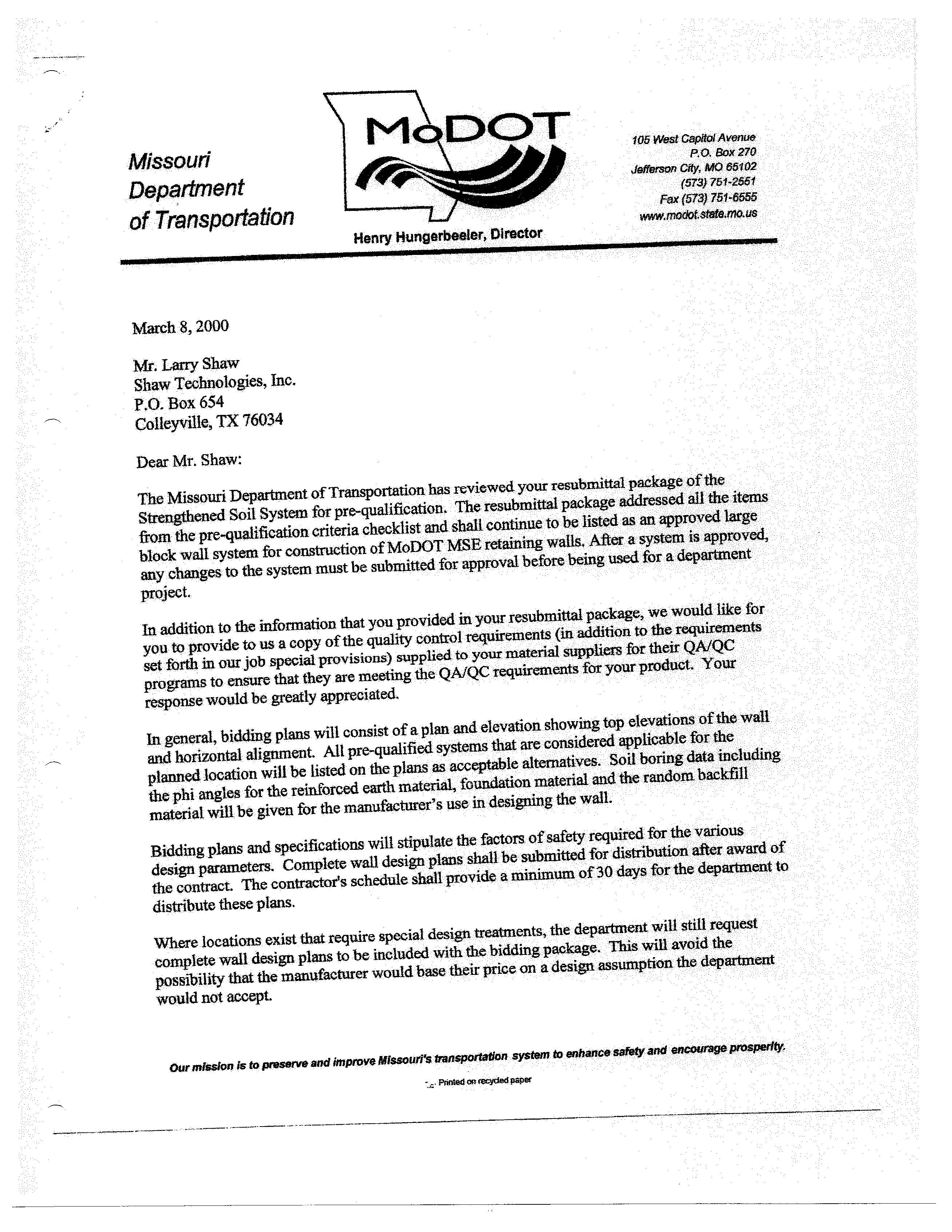 Missouri Department of Transportation

MoDOT

Henry Hungerbeeler, Director

105 West Capitol Avenue
P.O. Box 270
Jefferson City, MO 65102
(573) 751-2551
Fax (573) 751-6555
www.modot.state.mo.us

March 8, 2000

Mr. Larry Shaw
Shaw Technologies, Inc.
P.O. Box 654
Colleyville, TX 76034

Dear Mr. Shaw:

The Missouri Department of Transportation has reviewed your resubmittal package of the Strengthened Soil System for pre-qualification. The resubmittal package addressed all the items from the pre-qualification criteria checklist and shall continue to be listed as an approved large block wall system for construction of MoDOT MSE retaining walls. After a system is approved, any changes to the system must be submitted for approval before being used for a department project.

In addition to the information that you provided in your resubmittal package, we would like for you to provide to us a copy of the quality control requirements (in addition to the requirements set forth in our job special provisions) supplied to your material suppliers for their QA/QC programs to ensure that they are meeting the QA/QC requirements for your product. Your response would be greatly appreciated.

In general, bidding plans will consist of a plan and elevation showing top elevations of the wall and horizontal alignment. All pre-qualified systems that are considered applicable for the planned location will be listed on the plans as acceptable alternatives. Soil boring data including the phi angles for the reinforced earth material, foundation material and the random backfill material will be given for the manufacturer's use in designing the wall.

Bidding plans and specifications will stipulate the factors of safety required for the various design parameters. Complete wall design plans shall be submitted for distribution after award of the contract. The contractor's schedule shall provide a minimum of 30 days for the department to distribute these plans.

Where locations exist that require special design treatments, the department will still request complete wall design plans to be included with the bidding package. This will avoid the possibility that the manufacturer would base their price on a design assumption the department would not accept.

Our mission is to preserve and improve Missouri's transportation system to enhance safety and encourage prosperity.

Printed on recycled paper